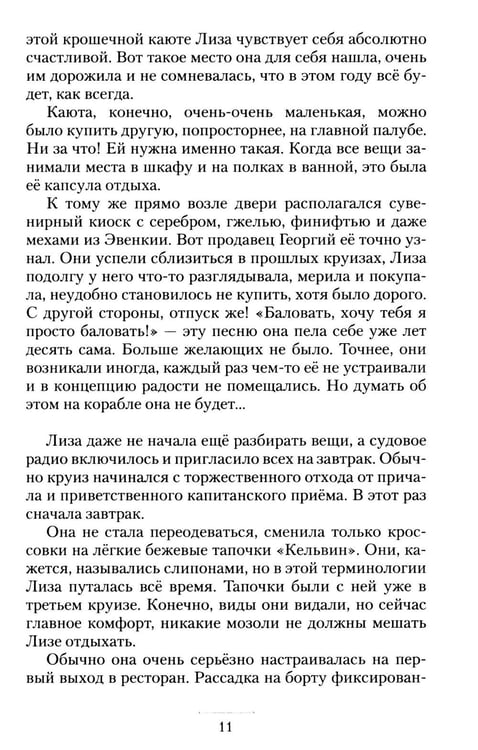 этой крошечной каюте Лиза чувствует себя абсолютно счастливой. Вот такое место она для себя нашла, очень им дорожила и не сомневалась, что в этом году всё будет, как всегда.

Каюта, конечно, очень-очень маленькая, можно было купить другую, попросторнее, на главной палубе. Ни за что! Ей нужна именно такая. Когда все вещи занимали места в шкафу и на полках в ванной, это была её капсула отдыха.

К тому же прямо возле двери располагался сувенирный киоск с серебром, гжелью, финифтью и даже мехами из Эвенкии. Вот продавец Георгий её точно узнал. Они успели сблизиться в прошлых круизах, Лиза подолгу у него что-то разглядывала, мерила и покупала, неудобно становилось не купить, хотя было дорого. С другой стороны, отпуск же! «Баловать, хочу тебя я просто баловать!» — эту песню она пела себе уже лет десять сама. Больше желающих не было. Точнее, они возникали иногда, каждый раз чем-то её не устраивали и в концепцию радости не помещались. Но думать об этом на корабле она не будет...

Лиза даже не начала ещё разбирать вещи, а судовое радио включилось и пригласило всех на завтрак. Обычно круиз начинался с торжественного отхода от причала и приветственного капитанского приёма. В этот раз сначала завтрак.

Она не стала переодеваться, сменила только кроссовки на лёгкие бежевые тапочки «Кельвин». Они, кажется, назывались слипонами, но в этой терминологии Лиза путалась всё время. Тапочки были с ней уже в третьем круизе. Конечно, виды они видали, но сейчас главное комфорт, никакие мозоли не должны мешать Лизе отдыхать.

Обычно она очень серьёзно настраивалась на первый выход в ресторан. Рассадка на борту фиксирован-

11